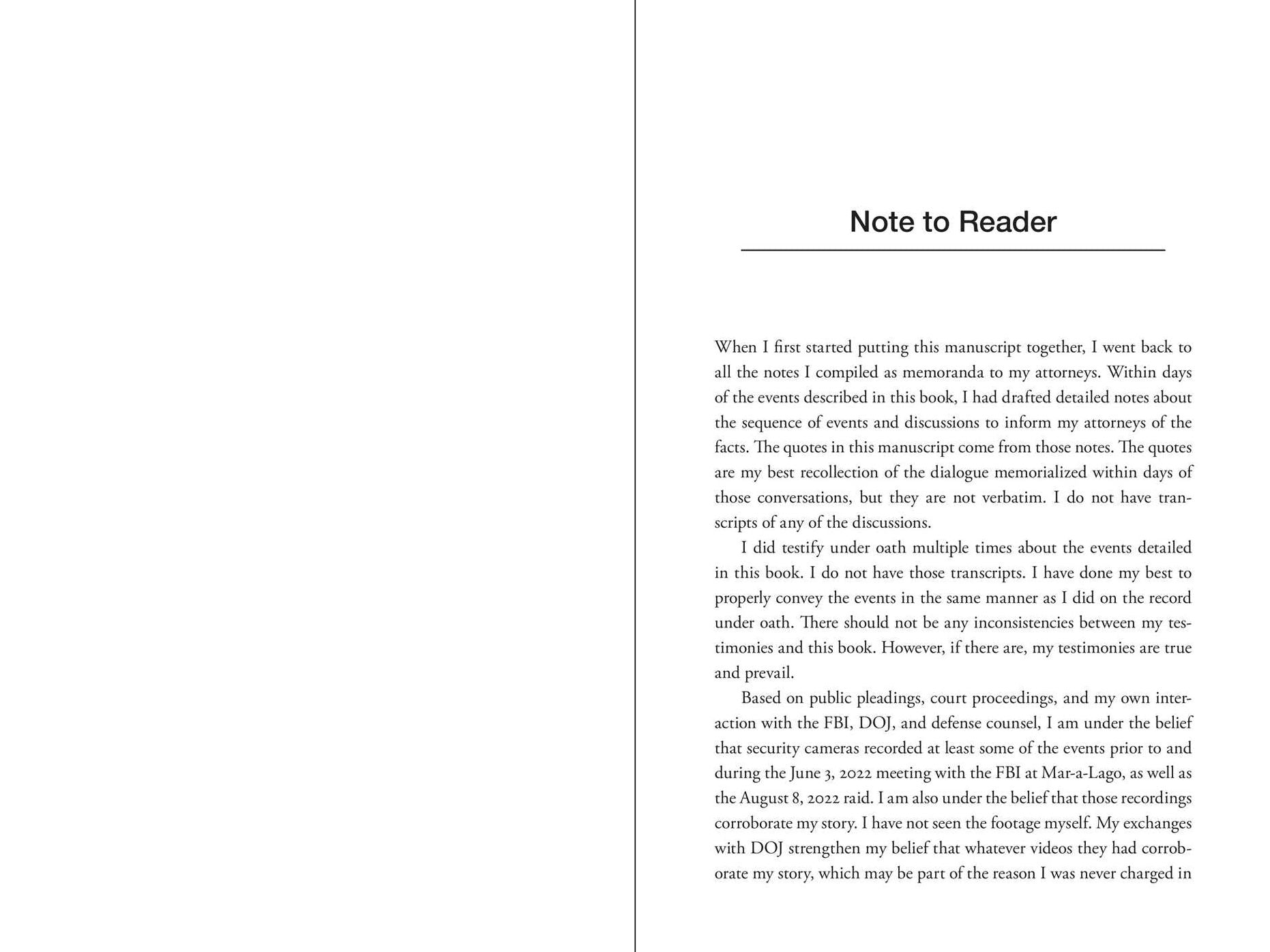 Note to Reader

When I first started putting this manuscript together, I went back to all the notes I compiled as memoranda to my attorneys. Within days of the events described in this book, I had drafted detailed notes about the sequence of events and discussions to inform my attorneys of the facts. The quotes in this manuscript come from those notes. The quotes are my best recollection of the dialogue memorialized within days of those conversations, but they are not verbatim. I do not have transcripts of any of the discussions.

I did testify under oath multiple times about the events detailed in this book. I do not have those transcripts. I have done my best to properly convey the events in the same manner as I did on the record under oath. There should not be any inconsistencies between my testimonies and this book. However, if there are, my testimonies are true and prevail.

Based on public pleadings, court proceedings, and my own interaction with the FBI, DOJ, and defense counsel, I am under the belief that security cameras recorded at least some of the events prior to and during the June 3, 2022 meeting with the FBI at Mar-a-Lago, as well as the August 8, 2022 raid. I am also under the belief that those recordings corroborate my story. I have not seen the footage myself. My exchanges with DOJ strengthen my belief that whatever videos they had corroborate my story, which may be part of the reason I was never charged in